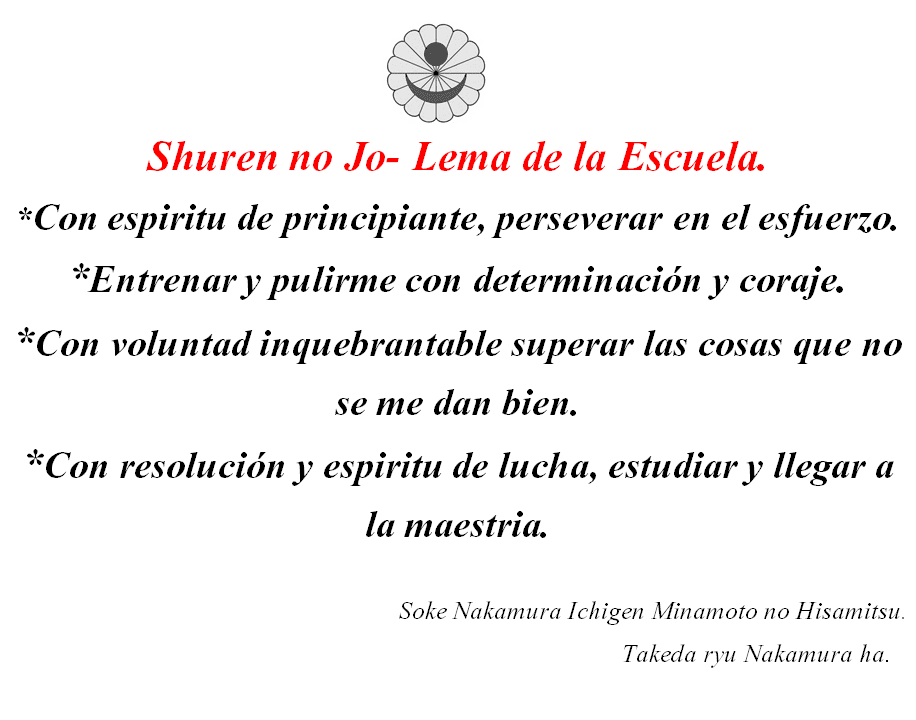 Shuren no Jo- Lema de la Escuela.

*Con espiritu de principiante, perseverar en el esfuerzo.

*Entrenar y pulirme con determinación y coraje.

*Con voluntad inquebrantable superar las cosas que no se me dan bien.

*Con resolución y espiritu de lucha, estudiar y llegar a la maestria.

Soke Nakamura Ichigen Minamoto no Hisamitsu.

Takeda ryu Nakamura ha.